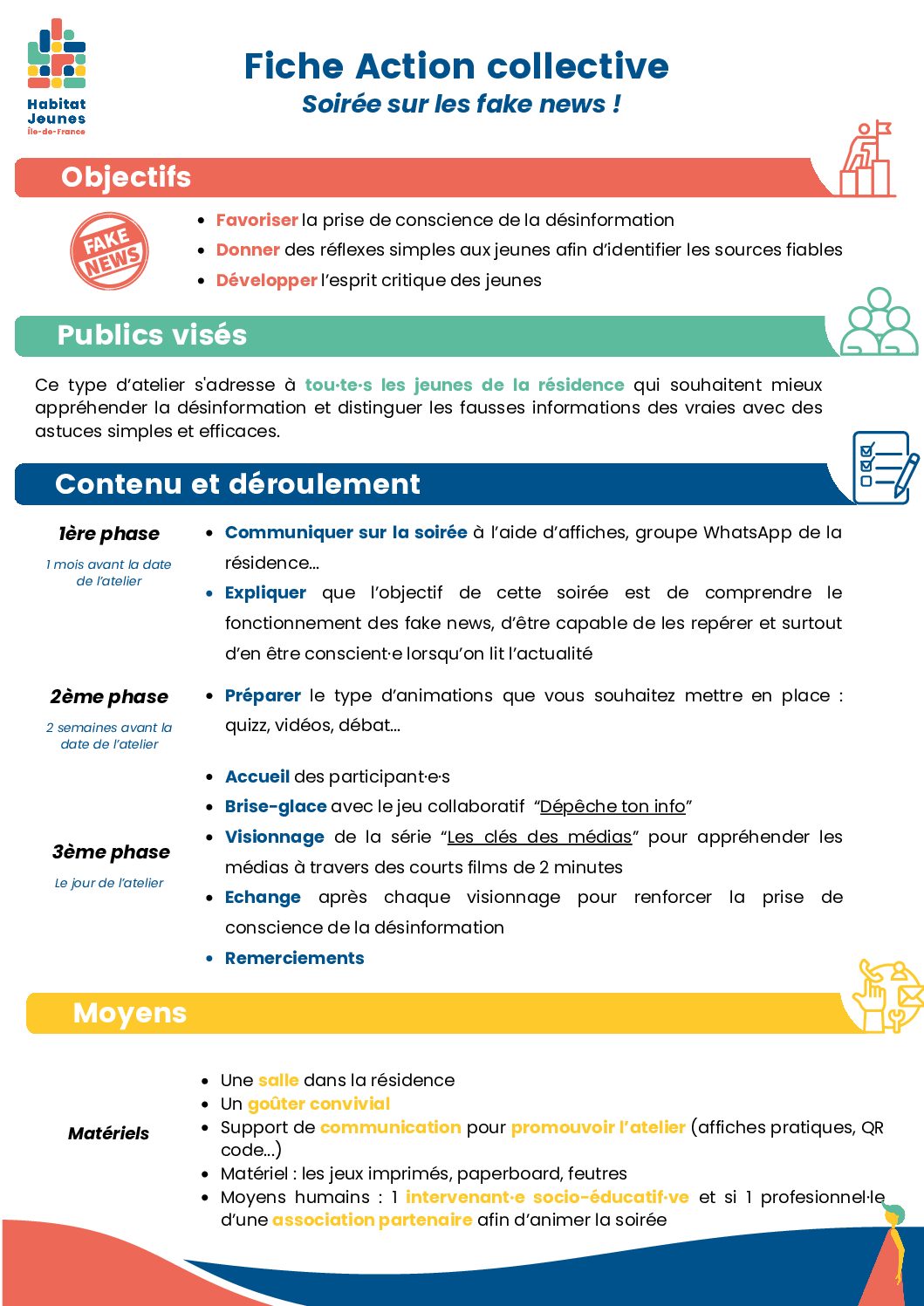 Habitat Jeunes Île-de-France

Fiche Action collective
Soirée sur les fake news !

Objectifs

FAKE NEWS

- Favoriser la prise de conscience de la désinformation
- Donner des réflexes simples aux jeunes afin d'identifier les sources fiables
- Développer l'esprit critique des jeunes

Publics visés

Ce type d'atelier s'adresse à tou·te·s les jeunes de la résidence qui souhaitent mieux appréhender la désinformation et distinguer les fausses informations des vraies avec des astuces simples et efficaces.

Contenu et déroulement

1ère phase
1 mois avant la date de l'atelier

- Communiquer sur la soirée à l'aide d'affiches, groupe WhatsApp de la résidence...
- Expliquer que l'objectif de cette soirée est de comprendre le fonctionnement des fake news, d'être capable de les repérer et surtout d'en être conscient·e lorsqu'on lit l'actualité

2ème phase
2 semaines avant la date de l'atelier

- Préparer le type d'animations que vous souhaitez mettre en place : quizz, vidéos, débat...

3ème phase
Le jour de l'atelier

- Accueil des participant·e·s
- Brise-glace avec le jeu collaboratif "Dépêche ton info"
- Visionnage de la série "Les clés des médias" pour appréhender les médias à travers des courts films de 2 minutes
- Echange après chaque visionnage pour renforcer la prise de conscience de la désinformation
- Remerciements

Moyens

Matériels

- Une salle dans la résidence
- Un goûter convivial
- Support de communication pour promouvoir l'atelier (affiches pratiques, QR code...)
- Matériel : les jeux imprimés, paperboard, feutres
- Moyens humains : 1 intervenant·e socio-éducatif·ve et si 1 profesionnel·le d'une association partenaire afin d'animer la soirée